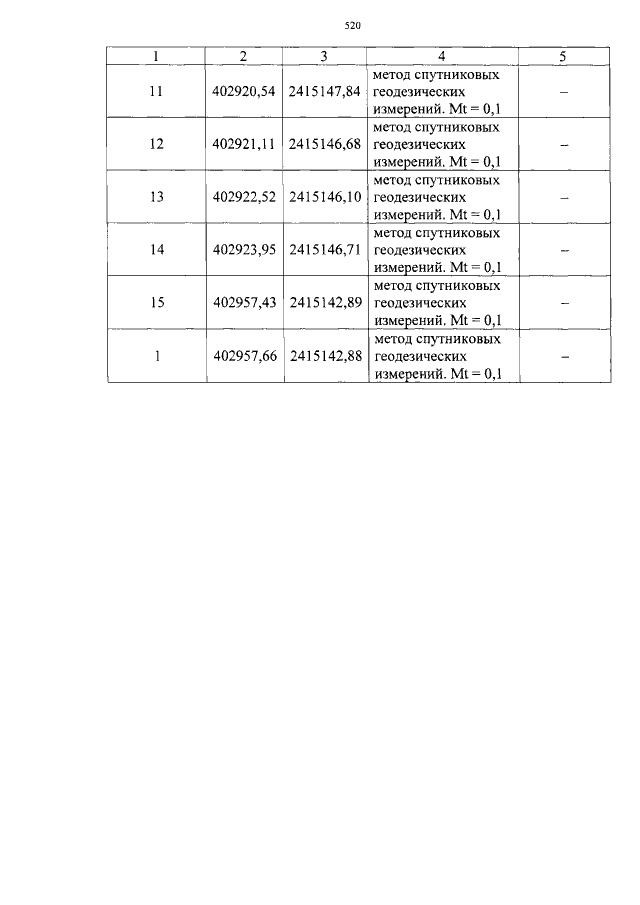 520

| 1 | 2 | 3 | 4 | 5 |
|---|---|---|---|---|
| 11 | 402920,54 | 2415147,84 | метод спутниковых геодезических измерений. Mt = 0,1 | – |
| 12 | 402921,11 | 2415146,68 | метод спутниковых геодезических измерений. Mt = 0,1 | – |
| 13 | 402922,52 | 2415146,10 | метод спутниковых геодезических измерений. Mt = 0,1 | – |
| 14 | 402923,95 | 2415146,71 | метод спутниковых геодезических измерений. Mt = 0,1 | – |
| 15 | 402957,43 | 2415142,89 | метод спутниковых геодезических измерений. Mt = 0,1 | – |
| 1 | 402957,66 | 2415142,88 | метод спутниковых геодезических измерений. Mt = 0,1 | – |